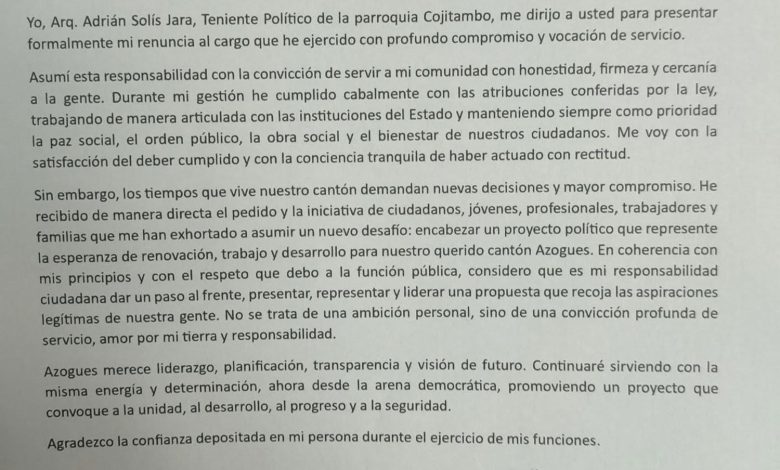 Yo, Arq. Adrián Solís Jara, Teniente Político de la parroquia Cojitambo, me dirijo a usted para presentar formalmente mi renuncia al cargo que he ejercido con profundo compromiso y vocación de servicio.

Asumí esta responsabilidad con la convicción de servir a mi comunidad con honestidad, firmeza y cercanía a la gente. Durante mi gestión he cumplido cabalmente con las atribuciones conferidas por la ley, trabajando de manera articulada con las instituciones del Estado y manteniendo siempre como prioridad la paz social, el orden público, la obra social y el bienestar de nuestros ciudadanos. Me voy con la satisfacción del deber cumplido y con la conciencia tranquila de haber actuado con rectitud.

Sin embargo, los tiempos que vive nuestro cantón demandan nuevas decisiones y mayor compromiso. He recibido de manera directa el pedido y la iniciativa de ciudadanos, jóvenes, profesionales, trabajadores y familias que me han exhortado a asumir un nuevo desafío: encabezar un proyecto político que represente la esperanza de renovación, trabajo y desarrollo para nuestro querido cantón Azogues. En coherencia con mis principios y con el respeto que debo a la función pública, considero que es mi responsabilidad ciudadana dar un paso al frente, presentar, representar y liderar una propuesta que recoja las aspiraciones legítimas de nuestra gente. No se trata de una ambición personal, sino de una convicción profunda de servicio, amor por mi tierra y responsabilidad.

Azogues merece liderazgo, planificación, transparencia y visión de futuro. Continuaré sirviendo con la misma energía y determinación, ahora desde la arena democrática, promoviendo un proyecto que convoque a la unidad, al desarrollo, al progreso y a la seguridad.

Agradezco la confianza depositada en mi persona durante el ejercicio de mis funciones.